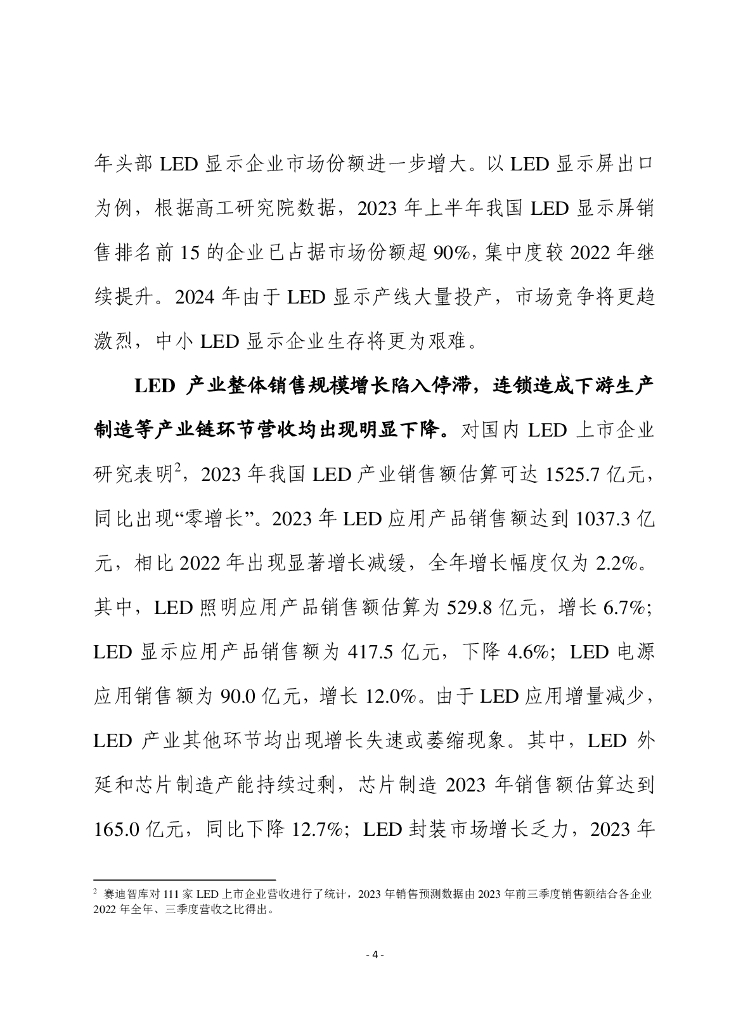 年头部 LED 显示企业市场份额进一步增大。以 LED 显示屏出口为例，根据高工研究院数据，2023 年上半年我国 LED 显示屏销售排名前 15 的企业已占据市场份额超 90%，集中度较 2022 年继续提升。2024 年由于 LED 显示产线大量投产，市场竞争将更趋激烈，中小 LED 显示企业生存将更为艰难。

LED 产业整体销售规模增长陷入停滞，连锁造成下游生产制造等产业链环节营收均出现明显下降。对国内 LED 上市企业研究表明$^2$，2023 年我国 LED 产业销售额估算可达 1525.7 亿元，同比出现“零增长”。2023 年 LED 应用产品销售额达到 1037.3 亿元，相比 2022 年出现显著增长减缓，全年增长幅度仅为 2.2%。其中，LED 照明应用产品销售额估算为 529.8 亿元，增长 6.7%；LED 显示应用产品销售额为 417.5 亿元，下降 4.6%；LED 电源应用销售额为 90.0 亿元，增长 12.0%。由于 LED 应用增量减少，LED 产业其他环节均出现增长失速或萎缩现象。其中，LED 外延和芯片制造产能持续过剩，芯片制造 2023 年销售额估算达到 165.0 亿元，同比下降 12.7%；LED 封装市场增长乏力，2023 年

$^2$ 赛迪智库对 111 家 LED 上市企业营收进行了统计，2023 年销售预测数据由 2023 年前三季度销售额结合各企业 2022 年全年、三季度营收之比得出。

- 4 -